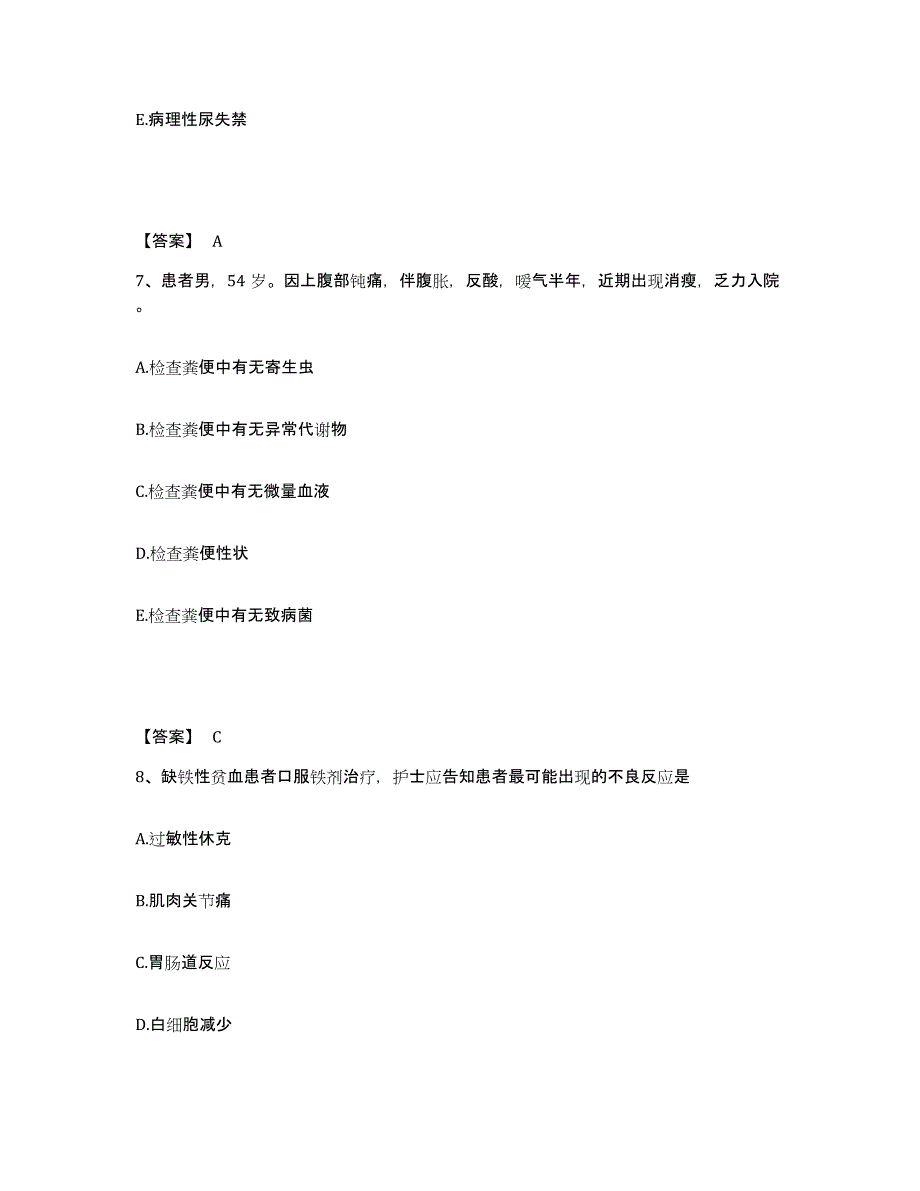 E.病理性尿失禁

【答案】 A

7、患者男，54 岁。因上腹部钝痛，伴腹胀，反酸，嗳气半年，近期出现消瘦，乏力入院。

A.检查粪便中有无寄生虫

B.检查粪便中有无异常代谢物

C.检查粪便中有无微量血液

D.检查粪便性状

E.检查粪便中有无致病菌

【答案】 C

8、缺铁性贫血患者口服铁剂治疗，护士应告知患者最可能出现的不良反应是

A.过敏性休克

B.肌肉关节痛

C.胃肠道反应

D.白细胞减少